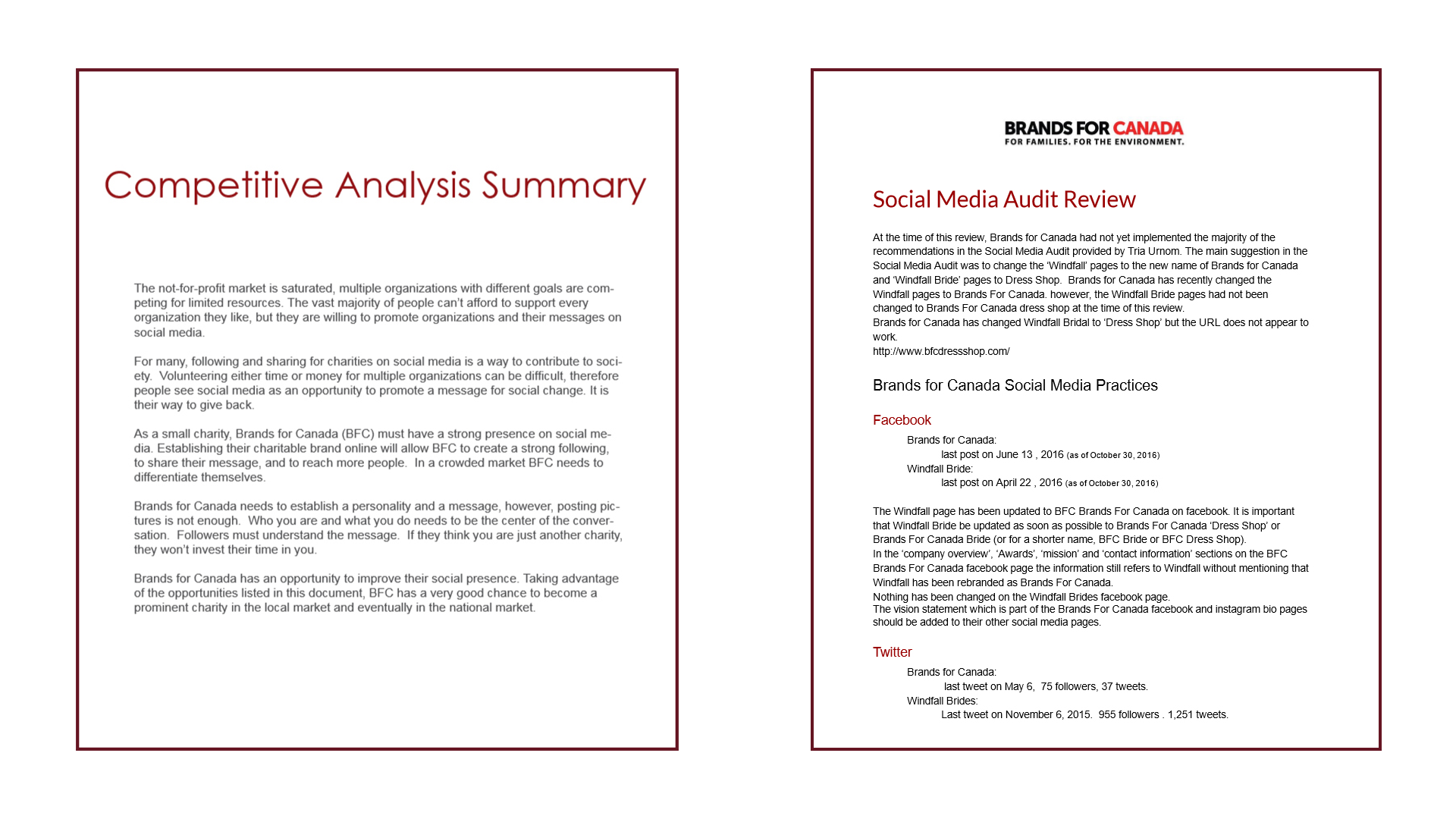 Competitive Analysis Summary

The not-for-profit market is saturated, multiple organizations with different goals are competing for limited resources. The vast majority of people can't afford to support every organization they like, but they are willing to promote organizations and their messages on social media.

For many, following and sharing for charities on social media is a way to contribute to society. Volunteering either time or money for multiple organizations can be difficult, therefore people see social media as an opportunity to promote a message for social change. It is their way to give back.

As a small charity, Brands for Canada (BFC) must have a strong presence on social media. Establishing their charitable brand online will allow BFC to create a strong following, to share their message, and to reach more people. In a crowded market BFC needs to differentiate themselves.

Brands for Canada needs to establish a personality and a message, however, posting pictures is not enough. Who you are and what you do needs to be the center of the conversation. Followers must understand the message. If they think you are just another charity, they won't invest their time in you.

Brands for Canada has an opportunity to improve their social presence. Taking advantage of the opportunities listed in this document, BFC has a very good chance to become a prominent charity in the local market and eventually in the national market.

BRANDS FOR CANADA
FOR FAMILIES. FOR THE ENVIRONMENT.

Social Media Audit Review

At the time of this review, Brands for Canada had not yet implemented the majority of the recommendations in the Social Media Audit provided by Tria Urnom. The main suggestion in the Social Media Audit was to change the 'Windfall' pages to the new name of Brands for Canada and 'Windfall Bride' pages to Dress Shop. Brands for Canada has recently changed the Windfall pages to Brands For Canada. however, the Windfall Bride pages had not been changed to Brands For Canada dress shop at the time of this review.
Brands for Canada has changed Windfall Bridal to 'Dress Shop' but the URL does not appear to work.
http://www.bfcdressshop.com/

Brands for Canada Social Media Practices

Facebook

Brands for Canada:
last post on June 13 , 2016 (as of October 30, 2016)
Windfall Bride:
last post on April 22 , 2016 (as of October 30, 2016)

The Windfall page has been updated to BFC Brands For Canada on facebook. It is important that Windfall Bride be updated as soon as possible to Brands For Canada 'Dress Shop' or Brands For Canada Bride (or for a shorter name, BFC Bride or BFC Dress Shop).
In the 'company overview', 'Awards', 'mission' and 'contact information' sections on the BFC Brands For Canada facebook page the information still refers to Windfall without mentioning that Windfall has been rebranded as Brands For Canada.
Nothing has been changed on the Windfall Brides facebook page.
The vision statement which is part of the Brands For Canada facebook and instagram bio pages should be added to their other social media pages.

Twitter

Brands for Canada:
last tweet on May 6, 75 followers, 37 tweets.
Windfall Brides:
Last tweet on November 6, 2015. 955 followers . 1,251 tweets.